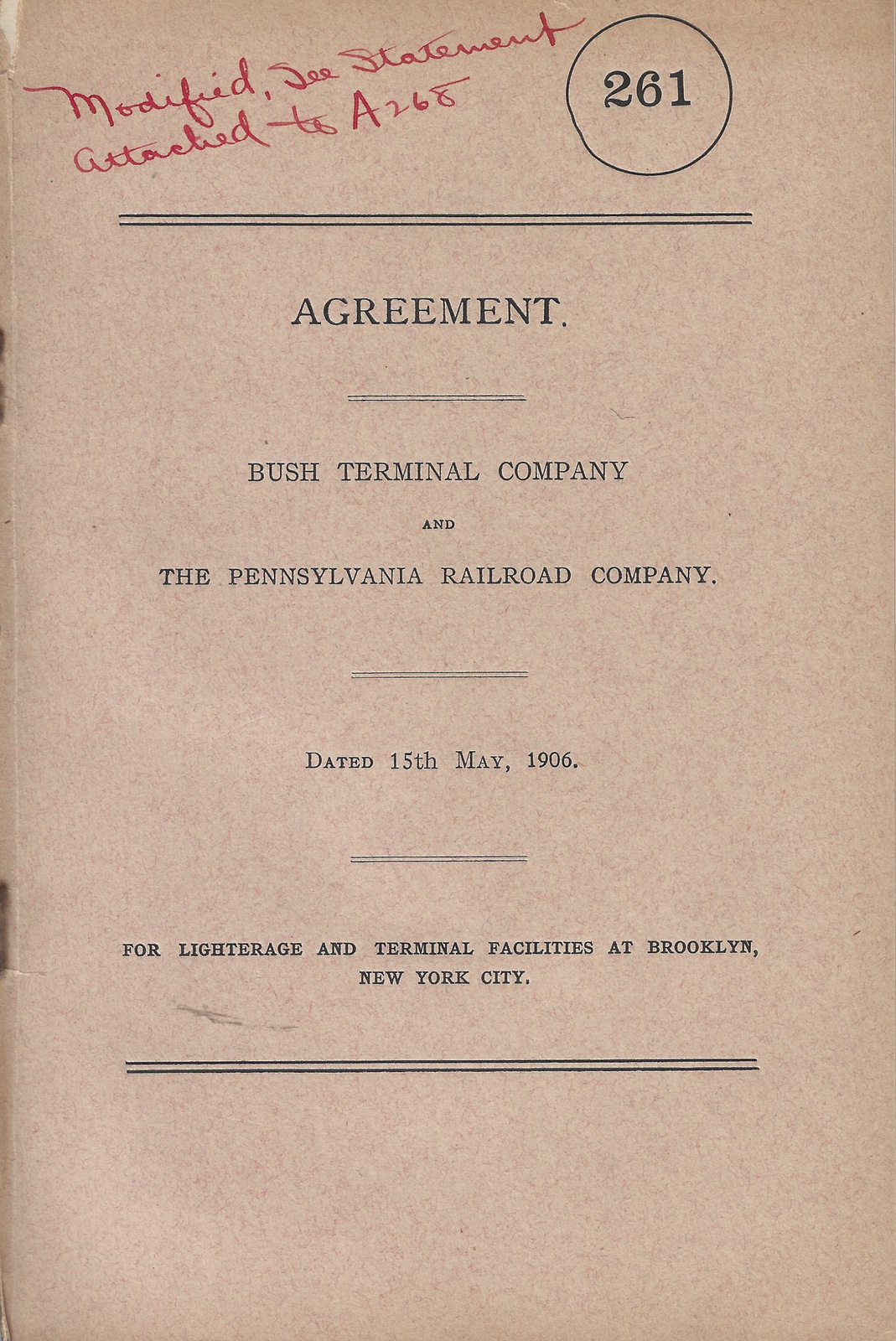 Modified, See Statement attached to A268

261

AGREEMENT.

BUSH TERMINAL COMPANY

AND

THE PENNSYLVANIA RAILROAD COMPANY.

DATED 15th MAY, 1906.

FOR LIGHTERAGE AND TERMINAL FACILITIES AT BROOKLYN, NEW YORK CITY.